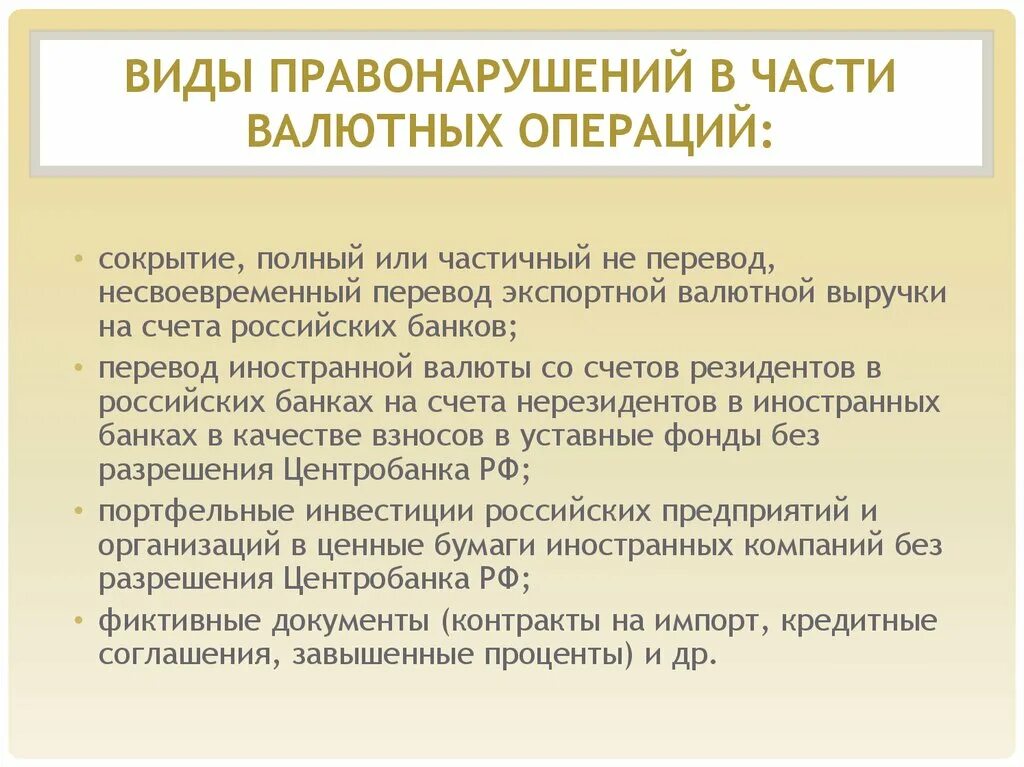 ВИДЫ ПРАВОНАРУШЕНИЙ В ЧАСТИ ВАЛЮТНЫХ ОПЕРАЦИЙ:

• сокрытие, полный или частичный не перевод, несвоевременный перевод экспортной валютной выручки на счета российских банков;
• перевод иностранной валюты со счетов резидентов в российских банках на счета нерезидентов в иностранных банках в качестве взносов в уставные фонды без разрешения Центробанка РФ;
• портфельные инвестиции российских предприятий и организаций в ценные бумаги иностранных компаний без разрешения Центробанка РФ;
• фиктивные документы (контракты на импорт, кредитные соглашения, завышенные проценты) и др.